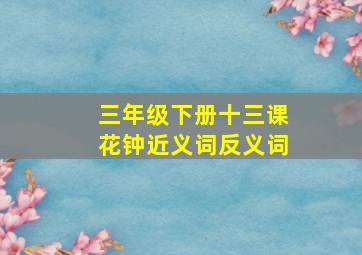 三年级下册十三课
花钟近义词反义词